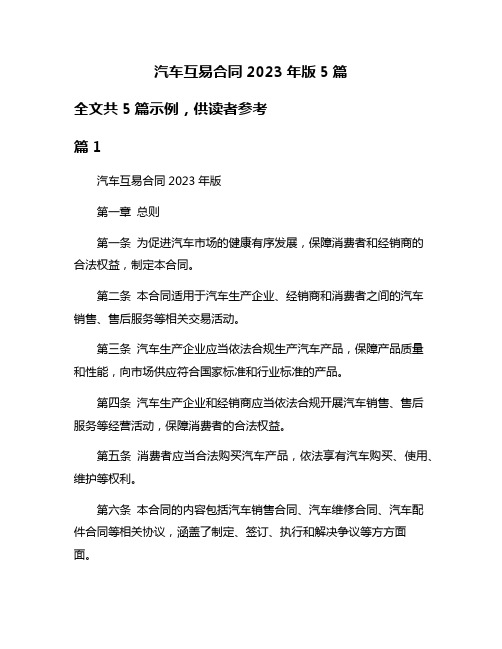 汽车互易合同 2023 年版 5 篇

全文共 5 篇示例，供读者参考

篇 1

汽车互易合同 2023 年版

第一章 总则

第一条 为促进汽车市场的健康有序发展，保障消费者和经销商的合法权益，制定本合同。

第二条 本合同适用于汽车生产企业、经销商和消费者之间的汽车销售、售后服务等相关交易活动。

第三条 汽车生产企业应当依法合规生产汽车产品，保障产品质量和性能，向市场供应符合国家标准和行业标准的产品。

第四条 汽车生产企业和经销商应当依法合规开展汽车销售、售后服务等经营活动，保障消费者的合法权益。

第五条 消费者应当合法购买汽车产品，依法享有汽车购买、使用、维护等权利。

第六条 本合同的内容包括汽车销售合同、汽车维修合同、汽车配件合同等相关协议，涵盖了制定、签订、执行和解决争议等方方面面。